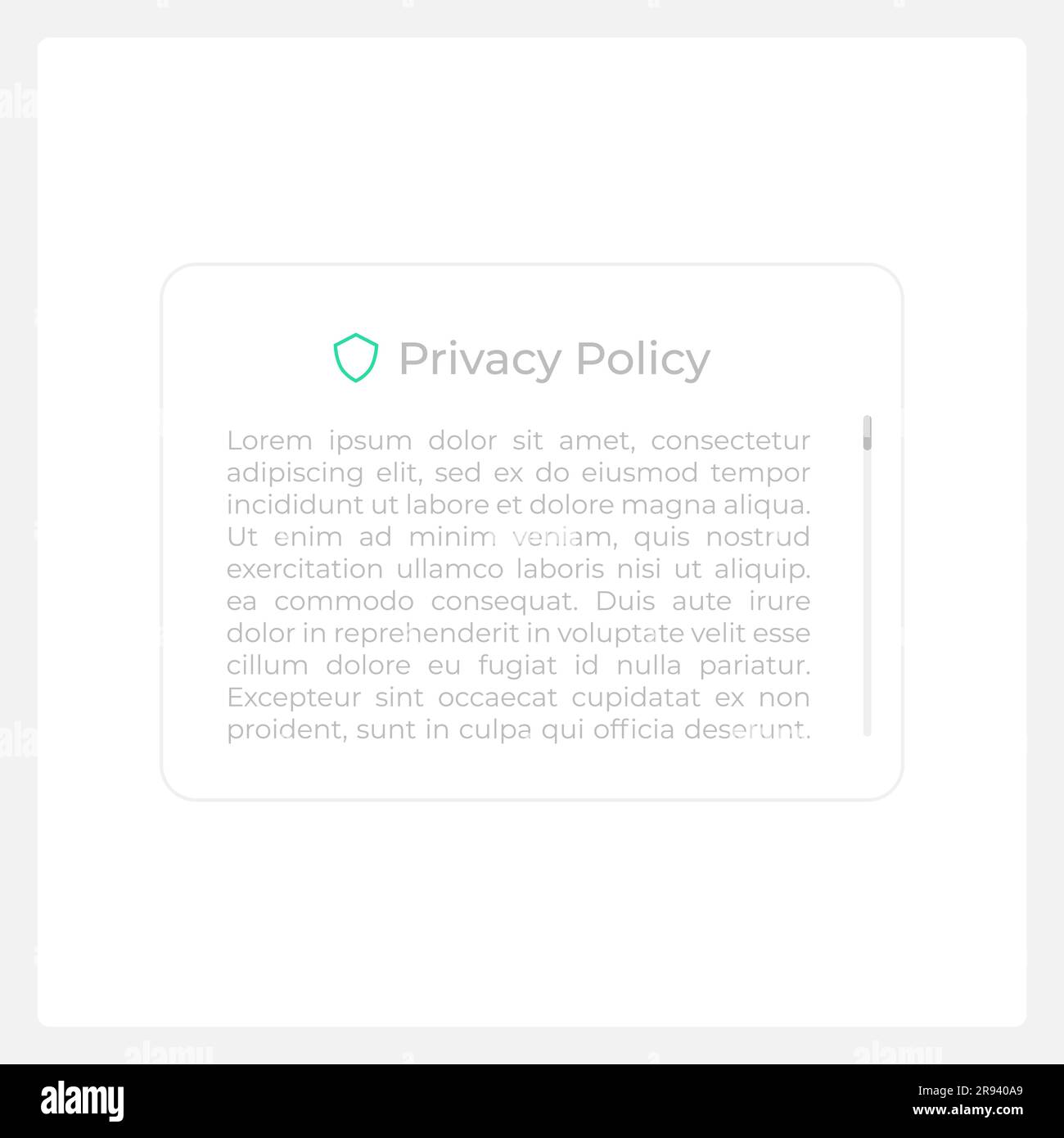 Privacy Policy

Lorem ipsum dolor sit amet, consectetur adipiscing elit, sed ex do eiusmod tempor incididunt ut labore et dolore magna aliqua. Ut enim ad minim veniam, quis nostrud exercitation ullamco laboris nisi ut aliquip. ea commodo consequat. Duis aute irure dolor in reprehenderit in voluptate velit esse cillum dolore eu fugiat id nulla pariatur. Excepteur sint occaecat cupidatat ex non proident, sunt in culpa qui officia deserunt.

alamy

Image ID: 2R940A9
www.alamy.com